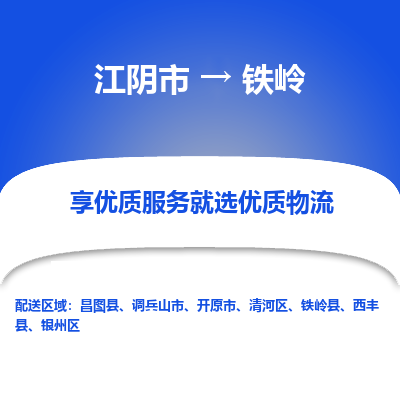 江阴市 → 铁岭

享优质服务就选优质物流

配送区域：昌图县、调兵山市、开原市、清河区、铁岭县、西丰县、银州区